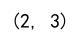 (2, 3)